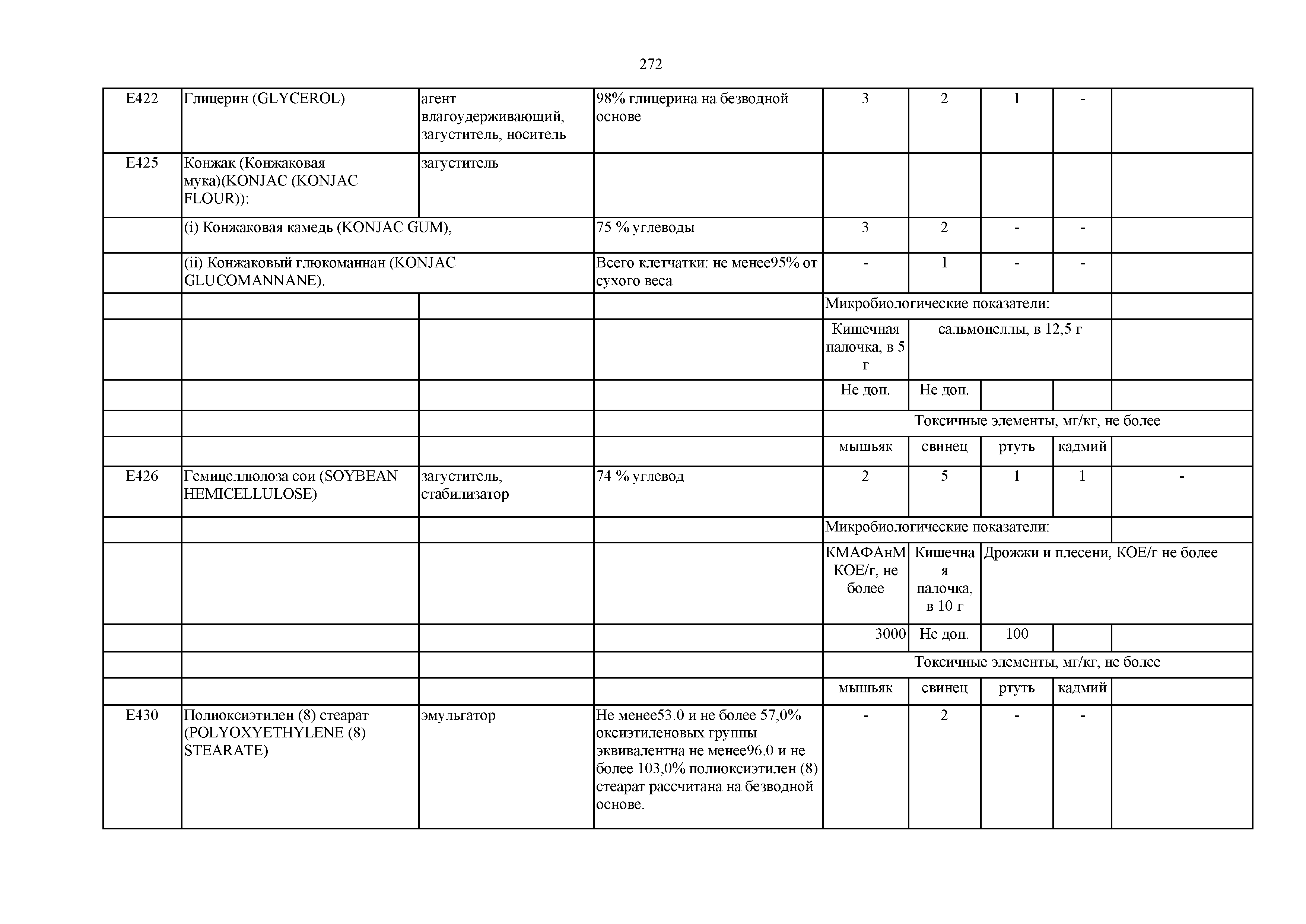 272

| | | | | | | | | |
|---|---|---|---|---|---|---|---|---|
| E422 | Глицерин (GLYCEROL) | агент влагоудерживающий, загуститель, носитель | 98% глицерина на безводной основе | 3 | 2 | 1 | - | |
| E425 | Конжак (Конжаковая мука)(KONJAC (KONJAC FLOUR)): | загуститель | | | | | | |
| | (i) Конжаковая камедь (KONJAC GUM), | | 75 % углеводы | 3 | 2 | - | - | |
| | (ii) Конжаковый глюкоманнан (KONJAC GLUCOMANNANE). | | Всего клетчатки: не менее95% от сухого веса | - | 1 | - | - | |
| | | | | Микробиологические показатели: | | | | |
| | | | | Кишечная палочка, в 5 г | сальмонеллы, в 12,5 г | | | |
| | | | | Не доп. | Не доп. | | | |
| | | | | Токсичные элементы, мг/кг, не более | | | | |
| | | | | мышьяк | свинец | ртуть | кадмий | |
| E426 | Гемицеллюлоза сои (SOYBEAN HEMICELLULOSE) | загуститель, стабилизатор | 74 % углевод | 2 | 5 | 1 | 1 | - |
| | | | | Микробиологические показатели: | | | | |
| | | | | КМАФАнМ КОЕ/г, не более | Кишечная палочка, в 10 г | Дрожжи и плесени, КОЕ/г не более | | |
| | | | | 3000 | Не доп. | 100 | | |
| | | | | Токсичные элементы, мг/кг, не более | | | | |
| | | | | мышьяк | свинец | ртуть | кадмий | |
| E430 | Полиоксиэтилен (8) стеарат (POLYOXYETHYLENE (8) STEARATE) | эмульгатор | Не менее53.0 и не более 57,0% оксиэтиленовых группы эквивалентна не менее96.0 и не более 103,0% полиоксиэтилен (8) стеарат рассчитана на безводной основе. | - | 2 | - | - | |